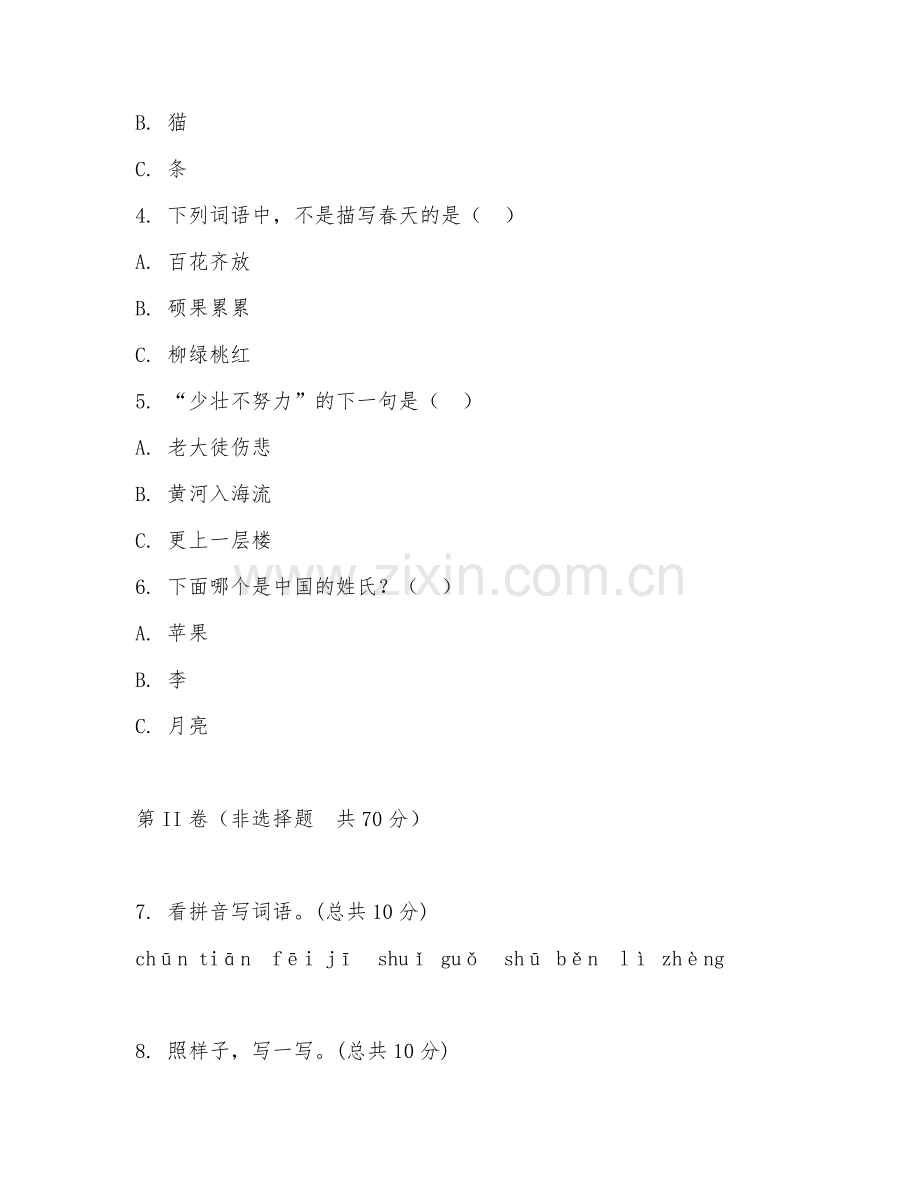 B. 猫

C. 条

4. 下列词语中，不是描写春天的是（　）

A. 百花齐放

B. 硕果累累

C. 柳绿桃红

5. “少壮不努力”的下一句是（　）

A. 老大徒伤悲

B. 黄河入海流

C. 更上一层楼

6. 下面哪个是中国的姓氏？（　）

A. 苹果

B. 李

C. 月亮

www.zixin.com.cn

第 II 卷（非选择题　共 70 分）

7. 看拼音写词语。(总共 10 分)

chūn tiān　fēi jī　shuǐ guǒ　shū běn　lì zhèng

8. 照样子，写一写。(总共 10 分)